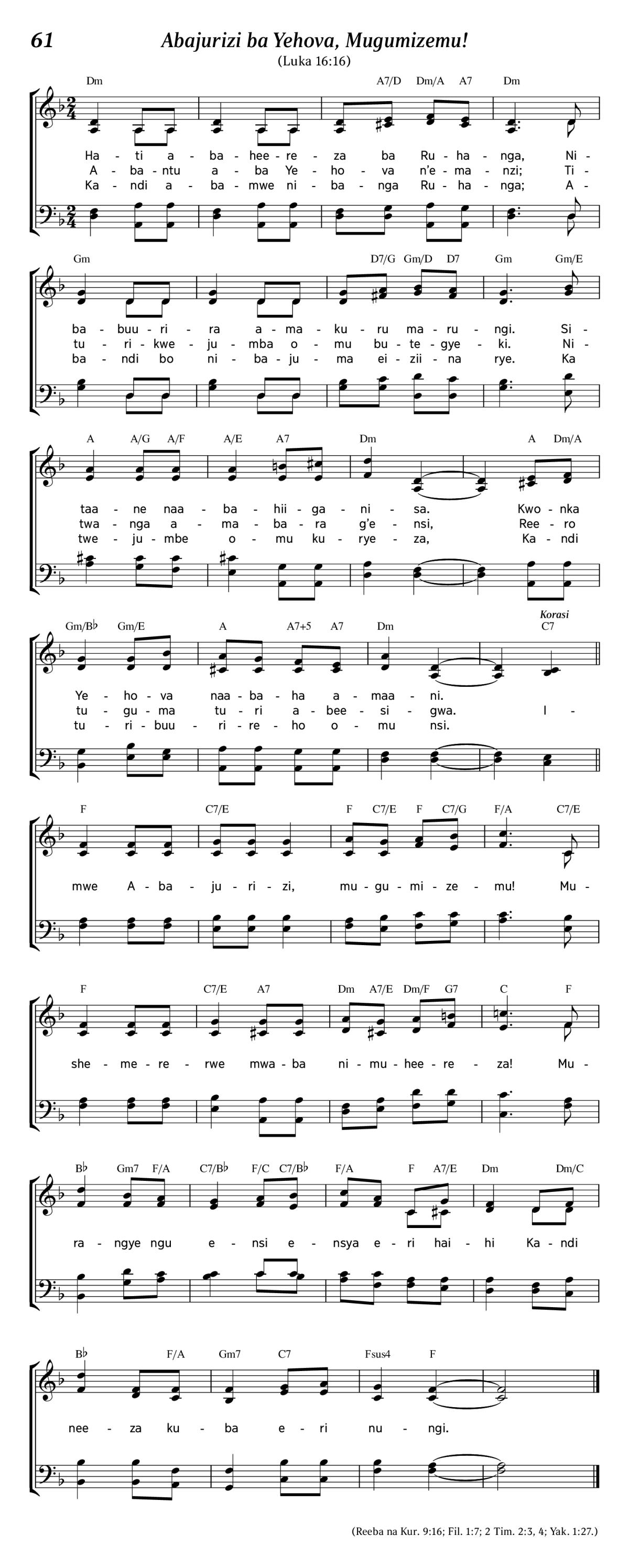 61 Abajurizi ba Yehova, Mugumizemu!

(Luka 16:16)

Dm A7/D Dm/A A7 Dm

Ha - ti a - ba - hee - re - za ba Ru - ha - nga, Ni -
A - ba - ntu a - ba Ye - ho - va n'e - ma - nzi; Ti -
Ka - ndi a - ba - mwe ni - ba - nga Ru - ha - nga; A -

Gm D7/G Gm/D D7 Gm Gm/E

ba - buu - ri - ra a - ma - ku - ru ma - ru - ngi. Si -
tu - ri - kwe - ju - mba o - mu bu - te - gye - ki. Ni -
ba - ndi bo ni - ba - ju - ma ei - zii - na rye. Ka

A A/G A/F A/E A7 Dm A Dm/A

taa - ne naa - ba - hii - ga - ni - sa. Kwo - nka
twa - nga a - ma - ba - ra g'e - nsi, Ree - ro
twe - ju - mbe o - mu ku - rye - za, Ka - ndi

Gm/B♭ Gm/E A A7+5 A7 Dm Korasi C7

Ye - ho - va naa - ba - ha a - maa - ni.
tu - gu - ma tu - ri a - bee - si - gwa. I -
tu - ri - buu - ri - re - ho o - mu nsi.

F C7/E F C7/E F C7/G F/A C7/E

mwe A - ba - ju - ri - zi, mu - gu - mi - ze - mu! Mu -

F C7/E A7 Dm A7/E Dm/F G7 C F

she - me - re - rwe mwa - ba ni - mu - hee - re - za! Mu -

B♭ Gm7 F/A C7/B♭ F/C C7/B♭ F/A F A7/E Dm Dm/C

ra - ngye ngu e - nsi e - nsya e - ri hai - hi Ka - ndi

B♭ F/A Gm7 C7 Fsus4 F

nee - za ku - ba e - ri nu - ngi.

(Reeba na Kur. 9:16; Fil. 1:7; 2 Tim. 2:3, 4; Yak. 1:27.)